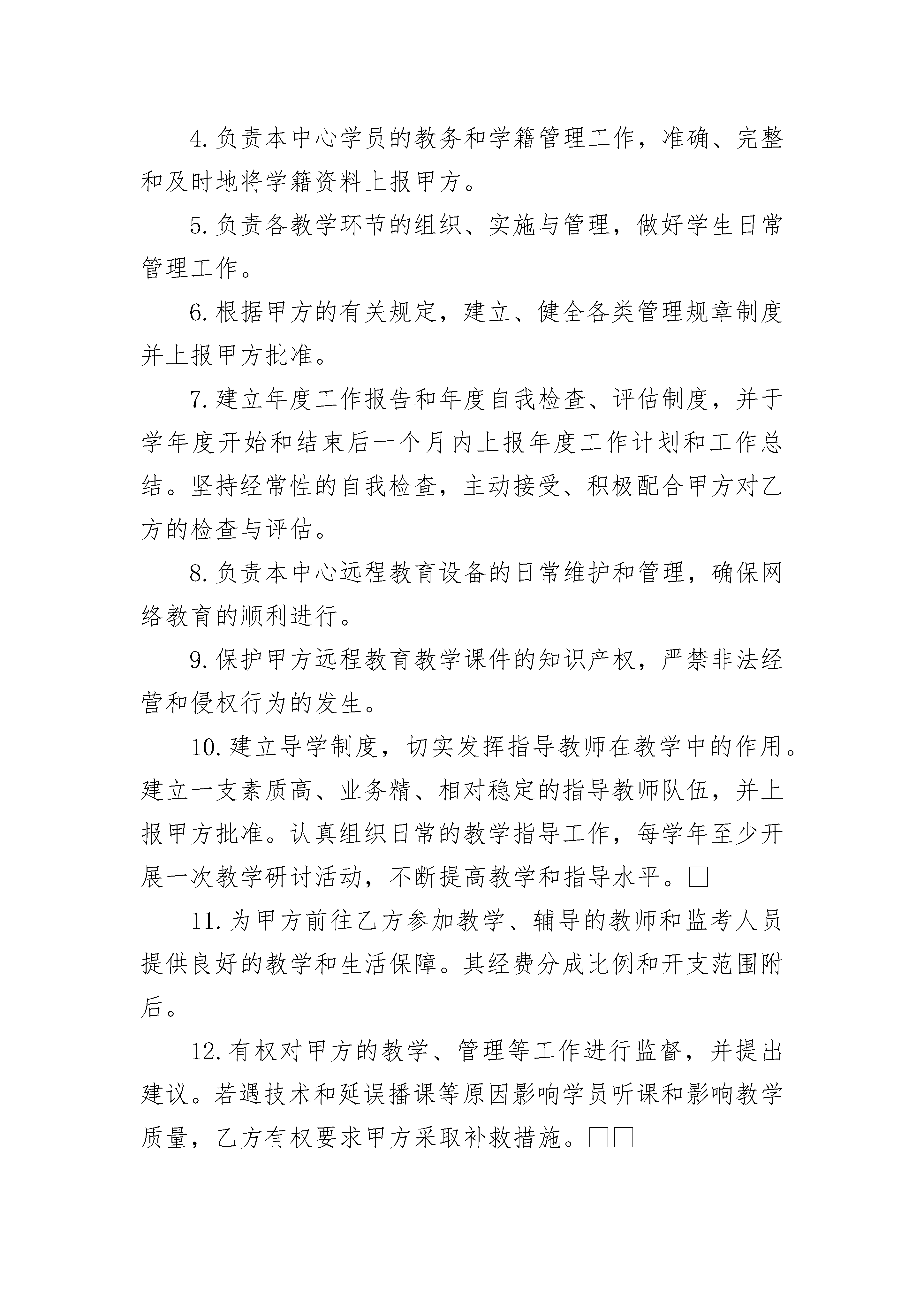 4.负责本中心学员的教务和学籍管理工作，准确、完整和及时地将学籍资料上报甲方。

5.负责各教学环节的组织、实施与管理，做好学生日常管理工作。

6.根据甲方的有关规定，建立、健全各类管理规章制度并上报甲方批准。

7.建立年度工作报告和年度自我检查、评估制度，并于学年度开始和结束后一个月内上报年度工作计划和工作总结。坚持经常性的自我检查，主动接受、积极配合甲方对乙方的检查与评估。

8.负责本中心远程教育设备的日常维护和管理，确保网络教育的顺利进行。

9.保护甲方远程教育教学课件的知识产权，严禁非法经营和侵权行为的发生。

10.建立导学制度，切实发挥指导教师在教学中的作用。建立一支素质高、业务精、相对稳定的指导教师队伍，并上报甲方批准。认真组织日常的教学指导工作，每学年至少开展一次教学研讨活动，不断提高教学和指导水平。□

11.为甲方前往乙方参加教学、辅导的教师和监考人员提供良好的教学和生活保障。其经费分成比例和开支范围附后。

12.有权对甲方的教学、管理等工作进行监督，并提出建议。若遇技术和延误播课等原因影响学员听课和影响教学质量，乙方有权要求甲方采取补救措施。□□